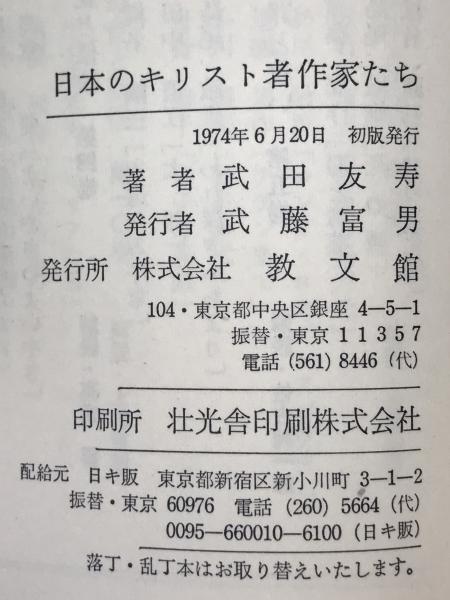 日本のキリスト者作家たち

1974年6月20日　初版発行

著者　武田友寿

発行者　武藤富男

発行所　株式会社　教文館

104・東京都中央区銀座 4—5—1
振替・東京 11357
電話 (561) 8446 (代)

印刷所　壮光舎印刷株式会社

配給元　日キ販　東京都新宿区新小川町 3—1—2
振替・東京 60976　電話 (260) 5664 (代)
0095—660010—6100 (日キ販)

落丁・乱丁本はお取り替えいたします。